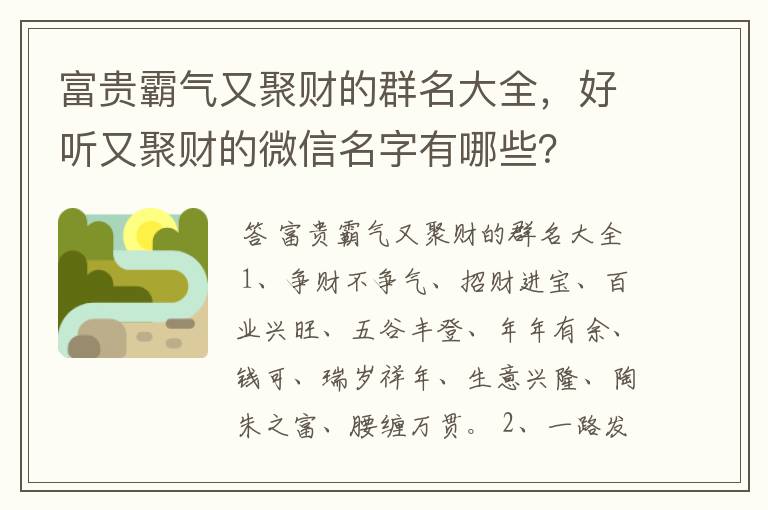 富贵霸气又聚财的群名大全，好听又聚财的微信名字有哪些?

答 富贵霸气又聚财的群名大全 1、争财不争气、招财进宝、百业兴旺、五谷丰登、年年有余、钱可、瑞岁祥年、生意兴隆、陶朱之富、腰缠万贯。 2、一路发